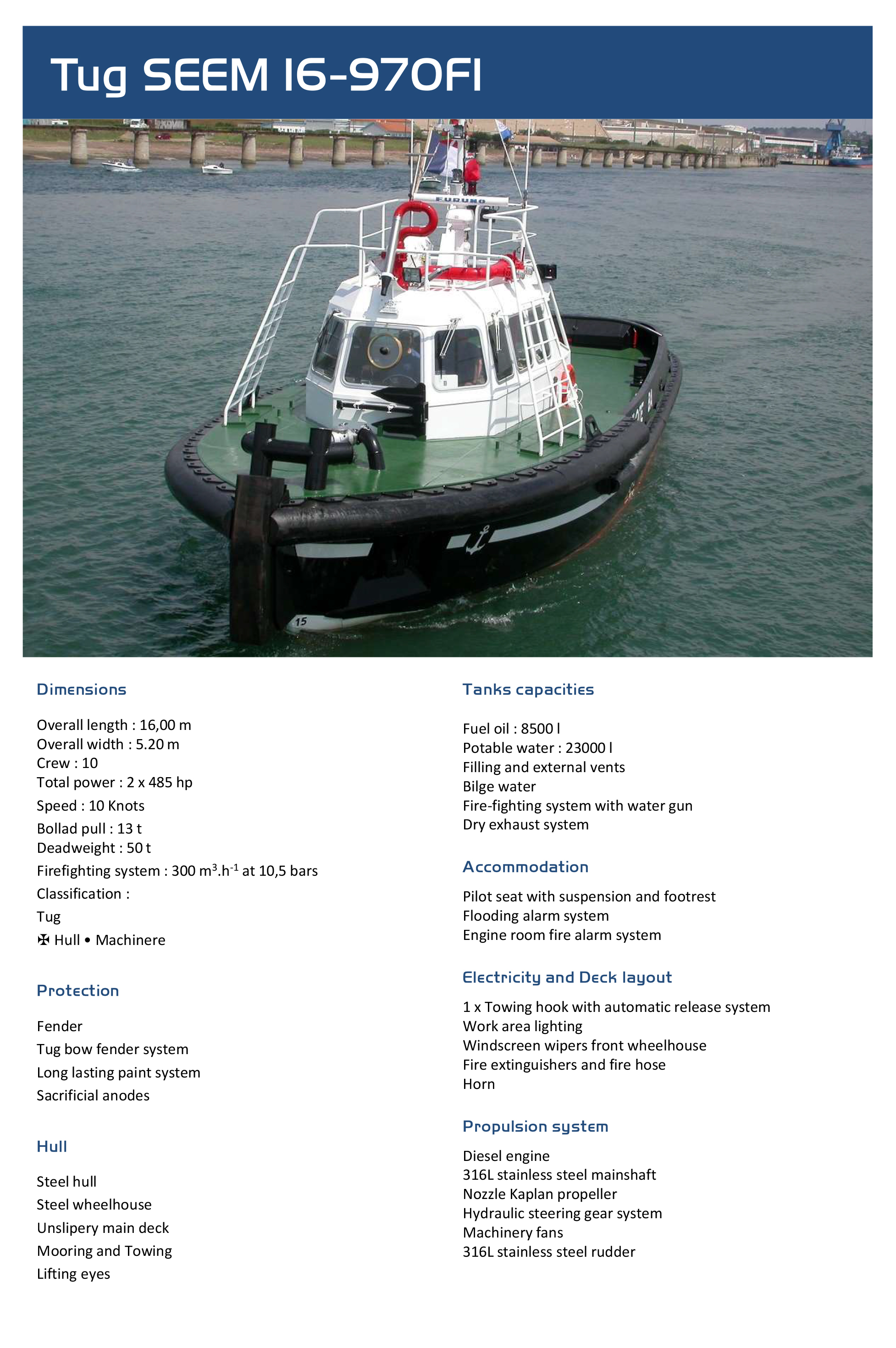 Tug SEEM 16-970FI

FURUNO

15

Dimensions

Overall length : 16,00 m
Overall width : 5.20 m
Crew : 10
Total power : 2 x 485 hp
Speed : 10 Knots
Bollad pull : 13 t
Deadweight : 50 t
Firefighting system : 300 $m^3.h^{-1}$ at 10,5 bars
Classification :
Tug
✠ Hull • Machinere

Protection

Fender
Tug bow fender system
Long lasting paint system
Sacrificial anodes

Hull

Steel hull
Steel wheelhouse
Unslipery main deck
Mooring and Towing
Lifting eyes

Tanks capacities

Fuel oil : 8500 l
Potable water : 23000 l
Filling and external vents
Bilge water
Fire-fighting system with water gun
Dry exhaust system

Accommodation

Pilot seat with suspension and footrest
Flooding alarm system
Engine room fire alarm system

Electricity and Deck layout

1 x Towing hook with automatic release system
Work area lighting
Windscreen wipers front wheelhouse
Fire extinguishers and fire hose
Horn

Propulsion system

Diesel engine
316L stainless steel mainshaft
Nozzle Kaplan propeller
Hydraulic steering gear system
Machinery fans
316L stainless steel rudder